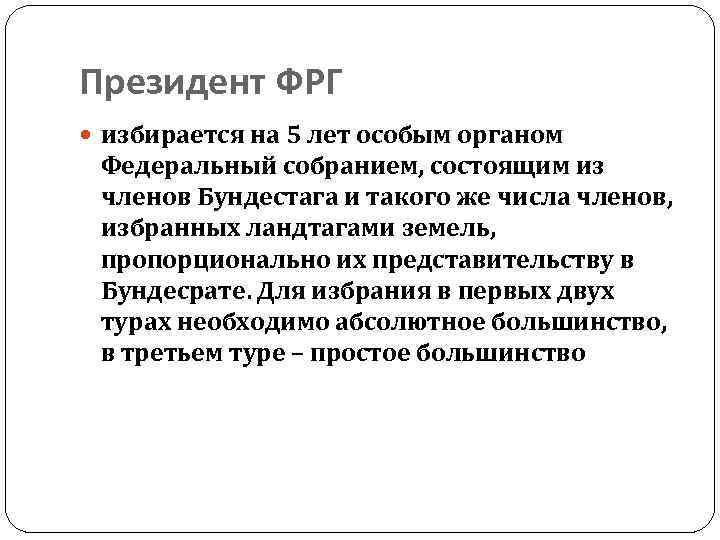 Президент ФРГ

избирается на 5 лет особым органом Федеральный собранием, состоящим из членов Бундестага и такого же числа членов, избранных ландтагами земель, пропорционально их представительству в Бундесрате. Для избрания в первых двух турах необходимо абсолютное большинство, в третьем туре – простое большинство